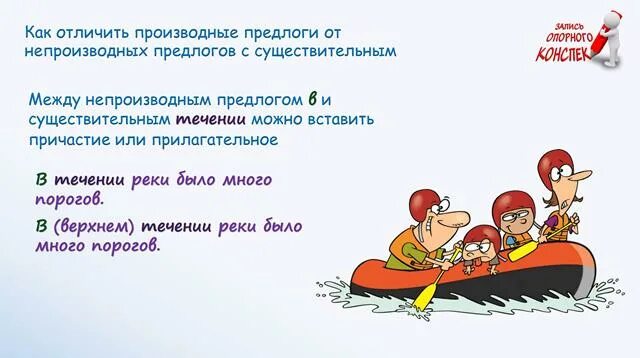 Как отличить производные предлоги от непроизводных предлогов с существительным

ЗАПИСЬ ОПОРНОГО КОНСПЕК

Между непроизводным предлогом в и существительным течении можно вставить причастие или прилагательное

В течении реки было много порогов.

В (верхнем) течении реки было много порогов.